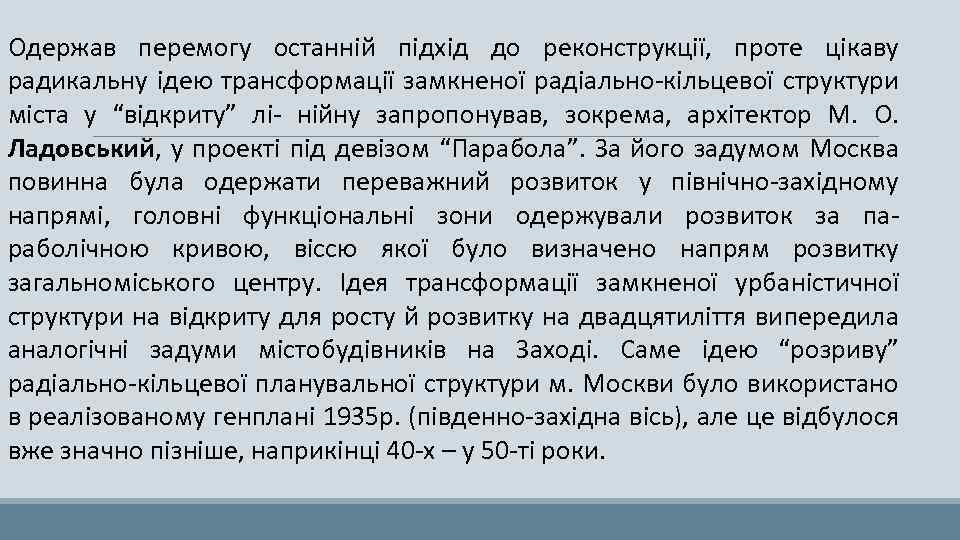 Одержав перемогу останній підхід до реконструкції, проте цікаву радикальну ідею трансформації замкненої радіально-кільцевої структури міста у “відкриту” лі- нійну запропонував, зокрема, архітектор М. О. Ладовський, у проекті під девізом “Парабола”. За його задумом Москва повинна була одержати переважний розвиток у північно-західному напрямі, головні функціональні зони одержували розвиток за параболічною кривою, віссю якої було визначено напрям розвитку загальноміського центру. Ідея трансформації замкненої урбаністичної структури на відкриту для росту й розвитку на двадцятиліття випередила аналогічні задуми містобудівників на Заході. Саме ідею “розриву” радіально-кільцевої планувальної структури м. Москви було використано в реалізованому генплані 1935р. (південно-західна вісь), але це відбулося вже значно пізніше, наприкінці 40-х – у 50-ті роки.